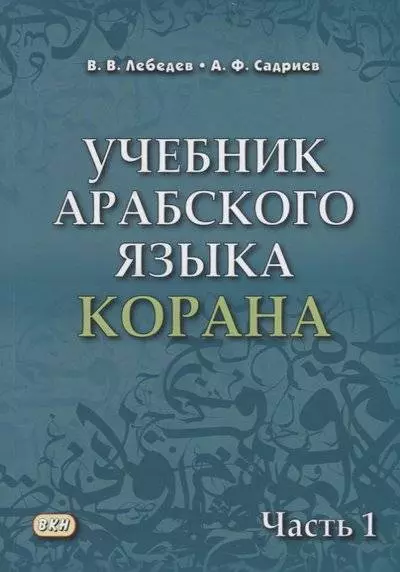 В. В. Лебедев • А. Ф. Садриев

УЧЕБНИК АРАБСКОГО ЯЗЫКА КОРАНА

ВКН

Часть 1